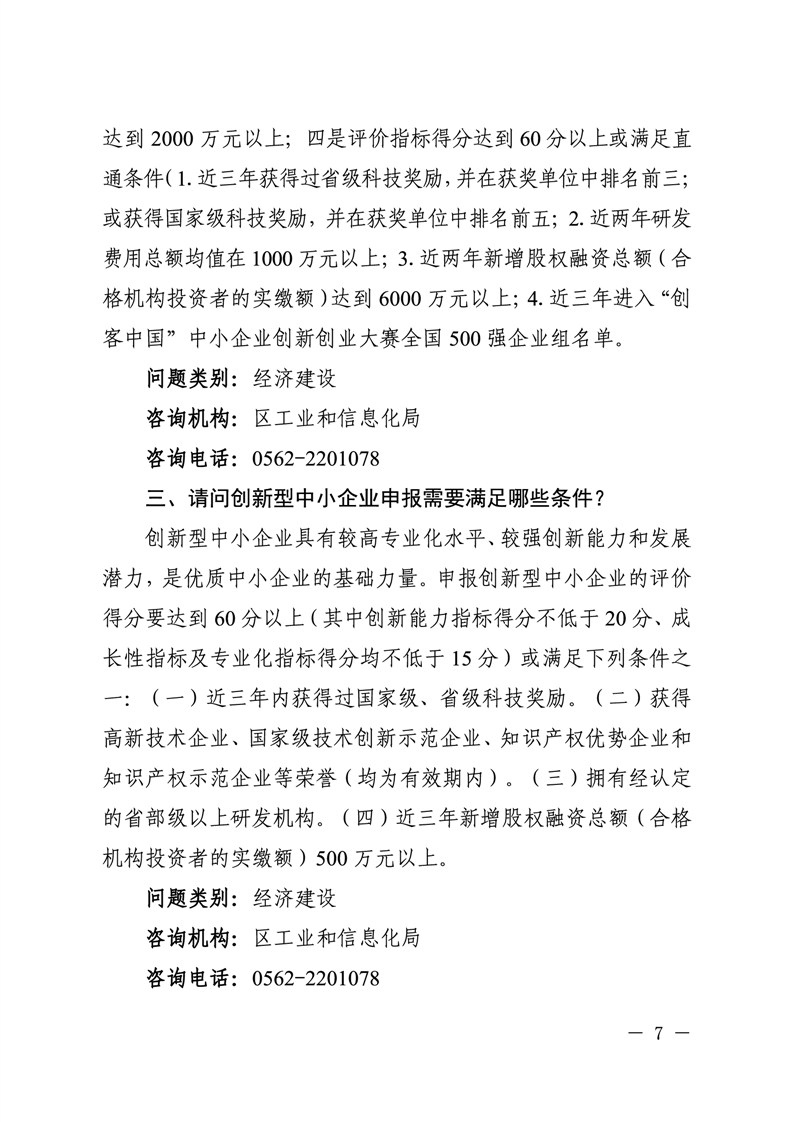 达到 2000 万元以上；四是评价指标得分达到 60 分以上或满足直通条件（1. 近三年获得过省级科技奖励，并在获奖单位中排名前三；或获得国家级科技奖励，并在获奖单位中排名前五；2. 近两年研发费用总额均值在 1000 万元以上；3. 近两年新增股权融资总额（合格机构投资者的实缴额）达到 6000 万元以上；4. 近三年进入“创客中国”中小企业创新创业大赛全国 500 强企业组名单。

问题类别：经济建设

咨询机构：区工业和信息化局

咨询电话：0562-2201078

三、请问创新型中小企业申报需要满足哪些条件？

创新型中小企业具有较高专业化水平、较强创新能力和发展潜力，是优质中小企业的基础力量。申报创新型中小企业的评价得分要达到 60 分以上（其中创新能力指标得分不低于 20 分、成长性指标及专业化指标得分均不低于 15 分）或满足下列条件之一：（一）近三年内获得过国家级、省级科技奖励。（二）获得高新技术企业、国家级技术创新示范企业、知识产权优势企业和知识产权示范企业等荣誉（均为有效期内）。（三）拥有经认定的省部级以上研发机构。（四）近三年新增股权融资总额（合格机构投资者的实缴额）500 万元以上。

问题类别：经济建设

咨询机构：区工业和信息化局

咨询电话：0562-2201078

— 7 —